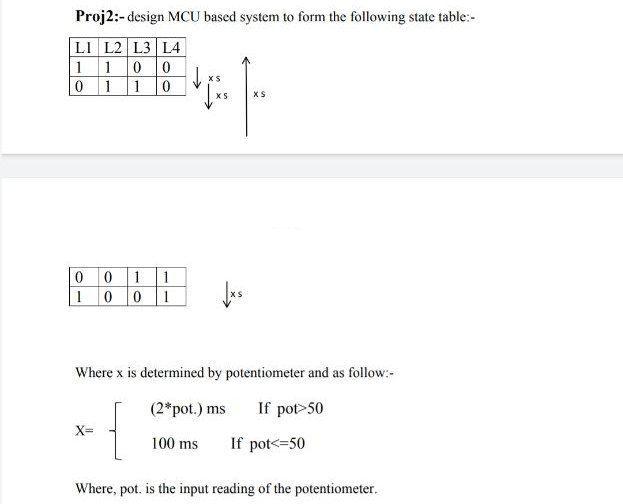 **Proj2:-** design MCU based system to form the following state table:-

| L1 | L2 | L3 | L4 |
|---|---|---|---|
| 1 | 1 | 0 | 0 |
| 0 | 1 | 1 | 0 |

x s
x s
x s

| 0 | 0 | 1 | 1 |
|---|---|---|---|
| 1 | 0 | 0 | 1 |

x s

Where x is determined by potentiometer and as follow:-

X= (2*pot.) ms If pot>50
100 ms If pot<=50

Where, pot. is the input reading of the potentiometer.